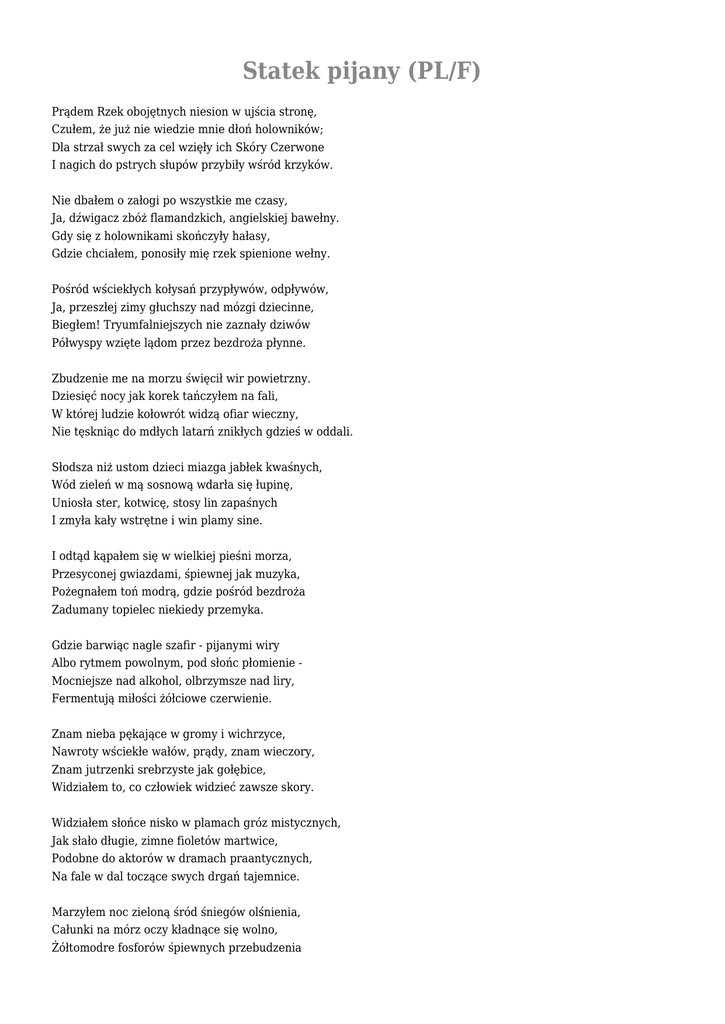 Statek pijany (PL/F)

Prądem Rzek obojętnych niesion w ujścia stronę,
Czułem, że już nie wiedzie mnie dłoń holowników;
Dla strzał swych za cel wzięły ich Skóry Czerwone
I nagich do pstrych słupów przybiły wśród krzyków.

Nie dbałem o załogi po wszystkie me czasy,
Ja, dźwigacz zbóż flamandzkich, angielskiej bawełny.
Gdy się z holownikami skończyły hałasy,
Gdzie chciałem, ponosiły mię rzek spienione wełny.

Pośród wściekłych kołysań przypływów, odpływów,
Ja, przeszłej zimy głuchszy nad mózgi dziecinne,
Biegłem! Tryumfalniejszych nie zaznały dziwów
Półwyspy wzięte lądom przez bezdroża płynne.

Zbudzenie me na morzu święcił wir powietrzny.
Dziesięć nocy jak korek tańczyłem na fali,
W której ludzie kołowrót widzą ofiar wieczny,
Nie tęskniąc do mdłych latarń znikłych gdzieś w oddali.

Słodsza niż ustom dzieci miazga jabłek kwaśnych,
Wód zieleń w mą sosnową wdarła się łupinę,
Uniosła ster, kotwicę, stosy lin zapaśnych
I zmyła kały wstrętne i win plamy sine.

I odtąd kąpałem się w wielkiej pieśni morza,
Przesyconej gwiazdami, śpiewnej jak muzyka,
Pożegnałem toń modrą, gdzie pośród bezdroża
Zadumany topielec niekiedy przemyka.

Gdzie barwiąc nagle szafir - pijanymi wiry
Albo rytmem powolnym, pod słońc płomienie -
Mocniejsze nad alkohol, olbrzymsze nad liry,
Fermentują miłości żółciowe czerwienie.

Znam nieba pękające w gromy i wichrzyce,
Nawroty wściekłe wałów, prądy, znam wieczory,
Znam jutrzenki srebrzyste jak gołębice,
Widziałem to, co człowiek widzieć zawsze skory.

Widziałem słońce nisko w plamach gróz mistycznych,
Jak słało długie, zimne fioletów martwice,
Podobne do aktorów w dramach praantycznych,
Na fale w dal toczące swych drgań tajemnice.

Marzyłem noc zieloną śród śniegów olśnienia,
Całunki na mórz oczy kładnące się wolno,
Żółtomodre fosforów śpiewnych przebudzenia